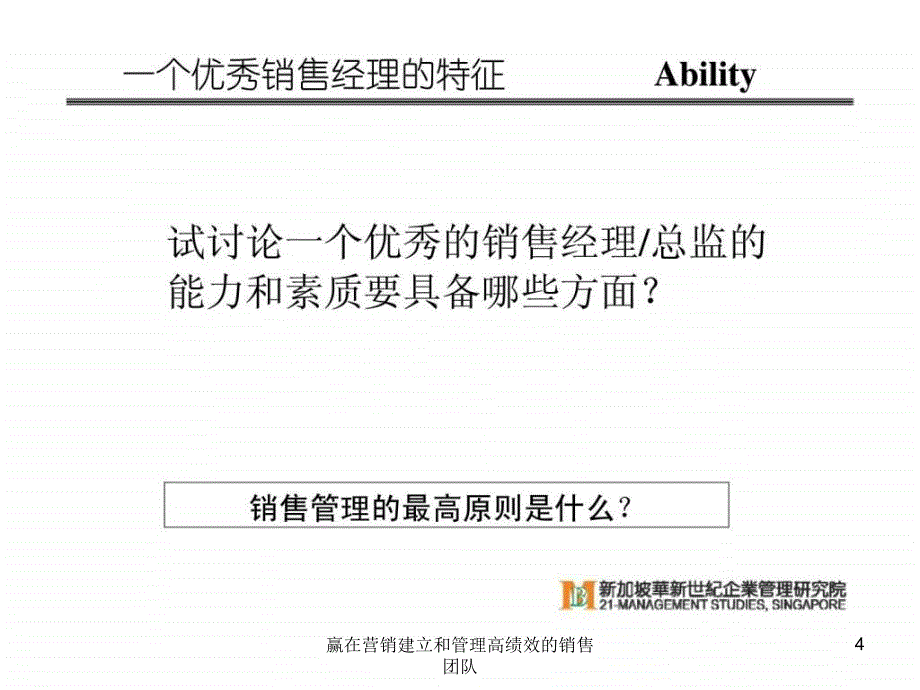 一个优秀销售经理的特征 Ability

试讨论一个优秀的销售经理/总监的能力和素质要具备哪些方面？

销售管理的最高原则是什么？

新加坡華新世紀企業管理研究院
21-MANAGEMENT STUDIES, SINGAPORE

赢在营销建立和管理高绩效的销售团队

4